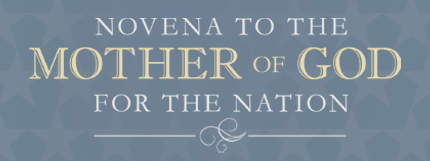 NOVENA TO THE
MOTHER OF GOD
FOR THE NATION